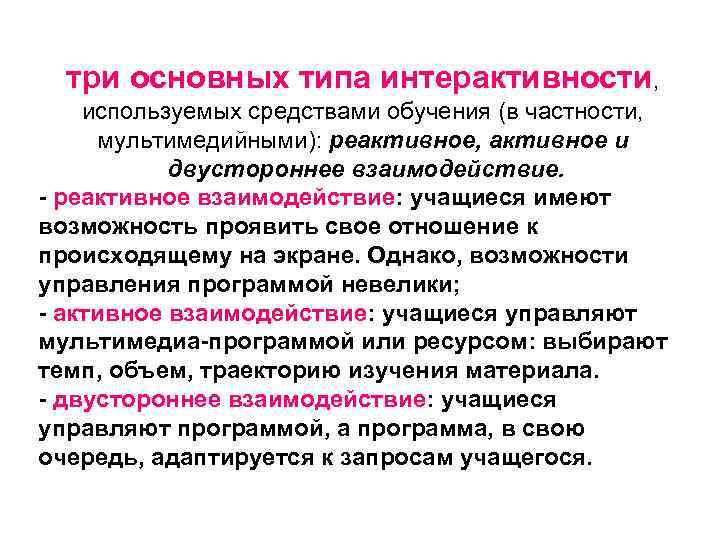 три основных типа интерактивности, используемых средствами обучения (в частности, мультимедийными): реактивное, активное и двустороннее взаимодействие.

- реактивное взаимодействие: учащиеся имеют возможность проявить свое отношение к происходящему на экране. Однако, возможности управления программой невелики;
- активное взаимодействие: учащиеся управляют мультимедиа-программой или ресурсом: выбирают темп, объем, траекторию изучения материала.
- двустороннее взаимодействие: учащиеся управляют программой, а программа, в свою очередь, адаптируется к запросам учащегося.